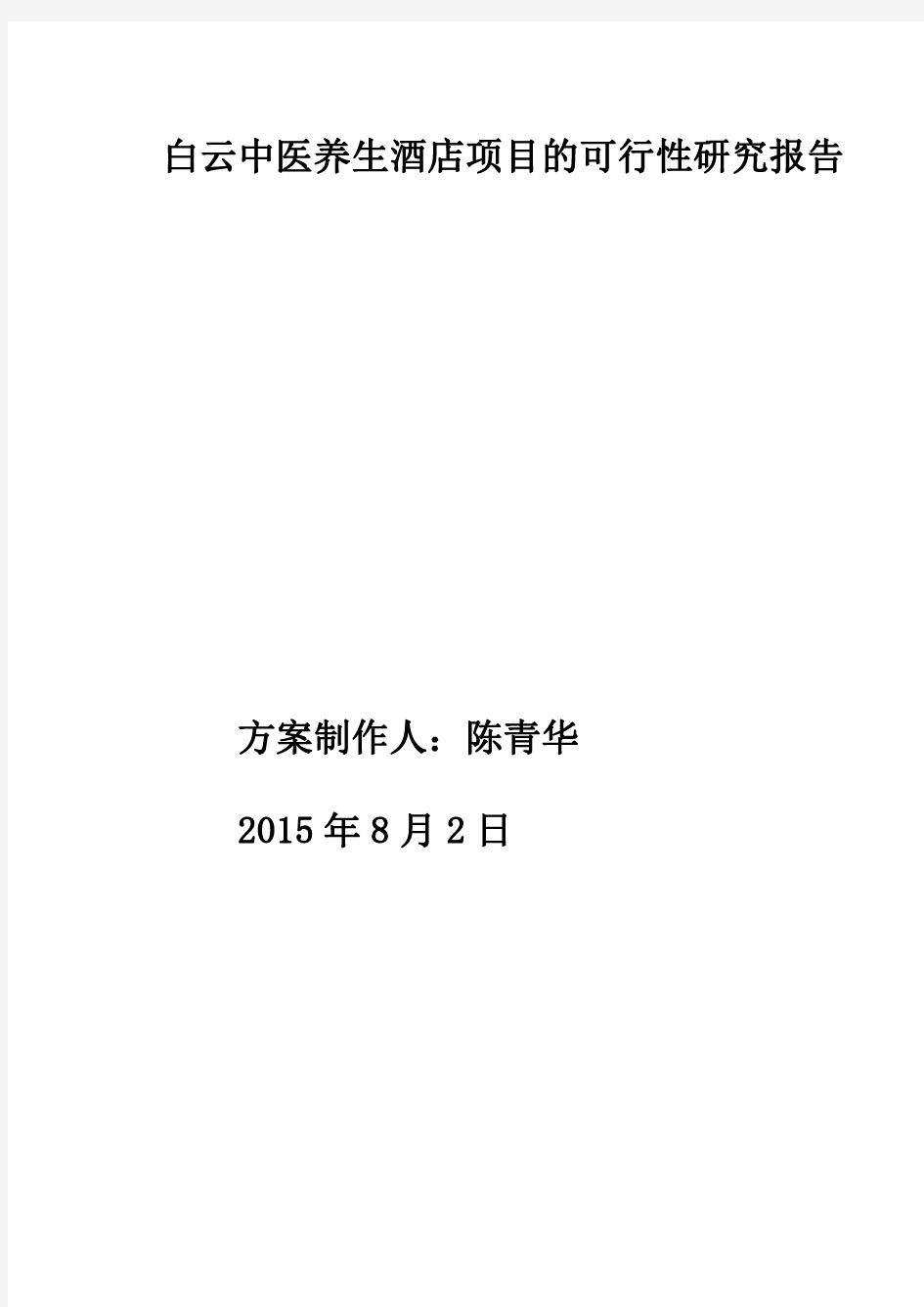 白云中医养生酒店项目的可行性研究报告

方案制作人：陈青华

2015年8月2日